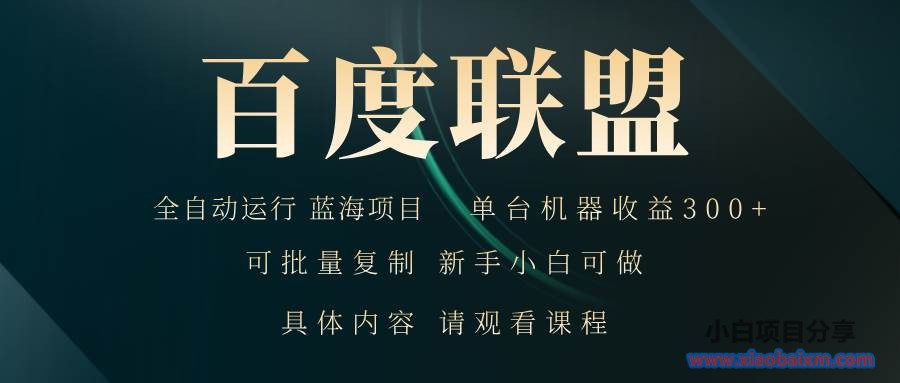 百度联盟

全自动运行 蓝海项目 单台机器收益300+

可批量复制 新手小白可做

具体内容 请观看课程

小白项目分享
www.xiaobaixm.com